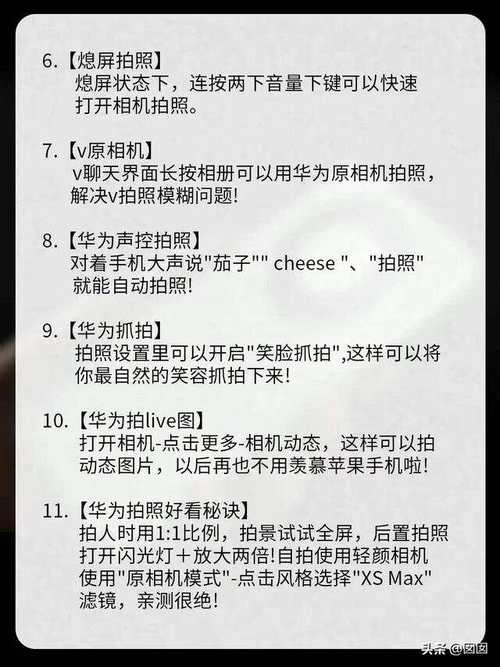 6.【熄屏拍照】
熄屏状态下，连按两下音量下键可以快速打开相机拍照。

7.【v原相机】
v聊天界面长按相册可以用华为原相机拍照，解决v拍照模糊问题!

8.【华为声控拍照】
对着手机大声说"茄子"" cheese "、"拍照"就能自动拍照!

9.【华为抓拍】
拍照设置里可以开启"笑脸抓拍",这样可以将你最自然的笑容抓拍下来!

10.【华为拍live图】
打开相机-点击更多-相机动态，这样可以拍动态图片，以后再也不用羡慕苹果手机啦!

11.【华为拍照好看秘诀】
拍人时用1:1比例，拍景试试全屏，后置拍照打开闪光灯＋放大两倍!自拍使用轻颜相机使用"原相机模式"-点击风格选择"XS Max"滤镜，亲测很绝!

头条 @囡囡